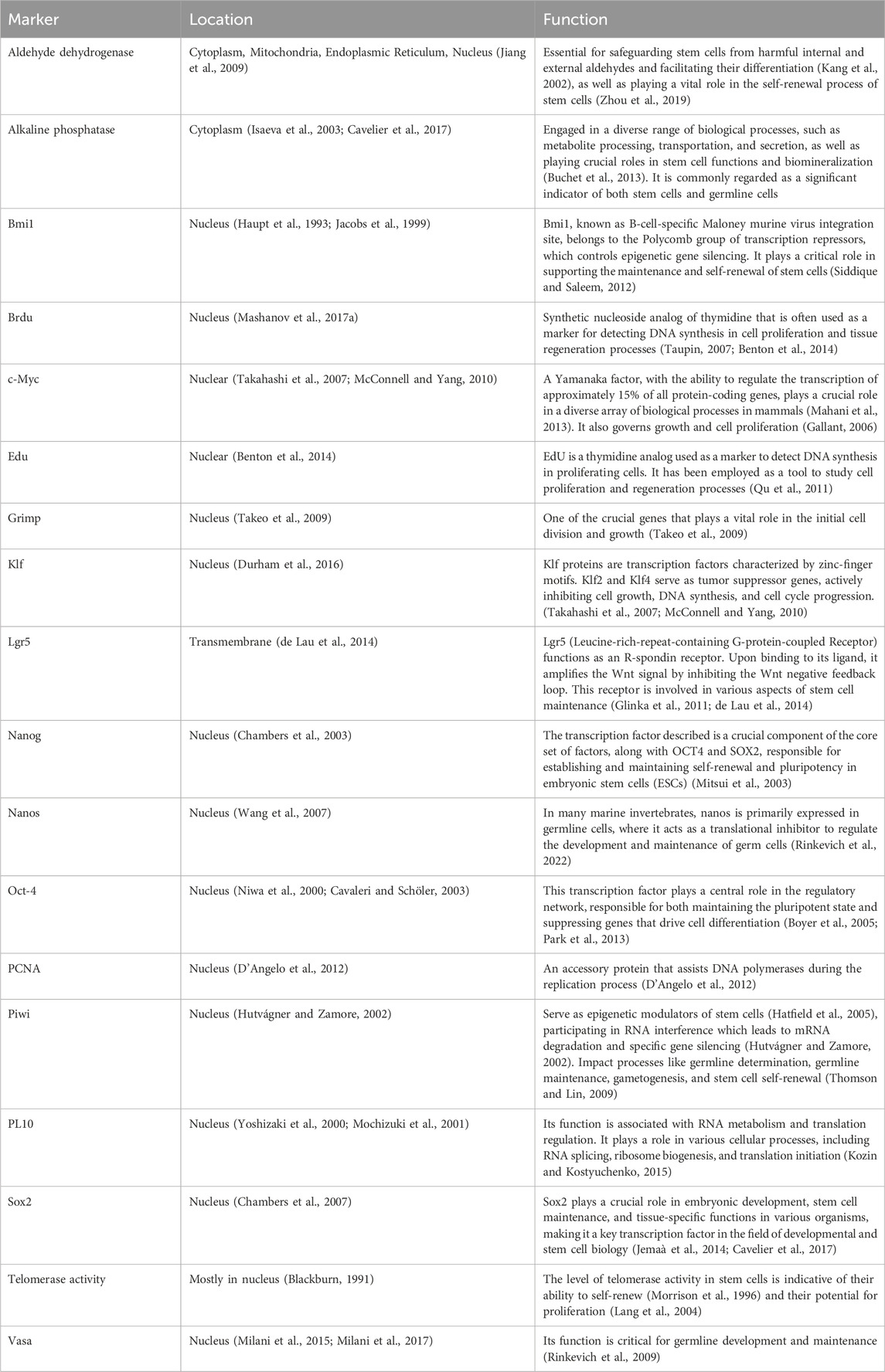 | Marker | Location | Function |
|---|---|---|
| Aldehyde dehydrogenase | Cytoplasm, Mitochondria, Endoplasmic Reticulum, Nucleus (Jiang et al., 2009) | Essential for safeguarding stem cells from harmful internal and external aldehydes and facilitating their differentiation (Kang et al., 2002), as well as playing a vital role in the self-renewal process of stem cells (Zhou et al., 2019) |
| Alkaline phosphatase | Cytoplasm (Isaeva et al., 2003; Cavelier et al., 2017) | Engaged in a diverse range of biological processes, such as metabolite processing, transportation, and secretion, as well as playing crucial roles in stem cell functions and biomineralization (Buchet et al., 2013). It is commonly regarded as a significant indicator of both stem cells and germline cells |
| Bmi1 | Nucleus (Haupt et al., 1993; Jacobs et al., 1999) | Bmi1, known as B-cell-specific Maloney murine virus integration site, belongs to the Polycomb group of transcription repressors, which controls epigenetic gene silencing. It plays a critical role in supporting the maintenance and self-renewal of stem cells (Siddique and Saleem, 2012) |
| Brdu | Nucleus (Mashanov et al., 2017a) | Synthetic nucleoside analog of thymidine that is often used as a marker for detecting DNA synthesis in cell proliferation and tissue regeneration processes (Taupin, 2007; Benton et al., 2014) |
| c-Myc | Nuclear (Takahashi et al., 2007; McConnell and Yang, 2010) | A Yamanaka factor, with the ability to regulate the transcription of approximately 15% of all protein-coding genes, plays a crucial role in a diverse array of biological processes in mammals (Mahani et al., 2013). It also governs growth and cell proliferation (Gallant, 2006) |
| Edu | Nuclear (Benton et al., 2014) | EdU is a thymidine analog used as a marker to detect DNA synthesis in proliferating cells. It has been employed as a tool to study cell proliferation and regeneration processes (Qu et al., 2011) |
| Grimp | Nucleus (Takeo et al., 2009) | One of the crucial genes that plays a vital role in the initial cell division and growth (Takeo et al., 2009) |
| Klf | Nucleus (Durham et al., 2016) | Klf proteins are transcription factors characterized by zinc-finger motifs. Klf2 and Klf4 serve as tumor suppressor genes, actively inhibiting cell growth, DNA synthesis, and cell cycle progression. (Takahashi et al., 2007; McConnell and Yang, 2010) |
| Lgr5 | Transmembrane (de Lau et al., 2014) | Lgr5 (Leucine-rich-repeat-containing G-protein-coupled Receptor) functions as an R-spondin receptor. Upon binding to its ligand, it amplifies the Wnt signal by inhibiting the Wnt negative feedback loop. This receptor is involved in various aspects of stem cell maintenance (Glinka et al., 2011; de Lau et al., 2014) |
| Nanog | Nucleus (Chambers et al., 2003) | The transcription factor described is a crucial component of the core set of factors, along with OCT4 and SOX2, responsible for establishing and maintaining self-renewal and pluripotency in embryonic stem cells (ESCs) (Mitsui et al., 2003) |
| Nanos | Nucleus (Wang et al., 2007) | In many marine invertebrates, nanos is primarily expressed in germline cells, where it acts as a translational inhibitor to regulate the development and maintenance of germ cells (Rinkevich et al., 2022) |
| Oct-4 | Nucleus (Niwa et al., 2000; Cavaleri and Schöler, 2003) | This transcription factor plays a central role in the regulatory network, responsible for both maintaining the pluripotent state and suppressing genes that drive cell differentiation (Boyer et al., 2005; Park et al., 2013) |
| PCNA | Nucleus (D'Angelo et al., 2012) | An accessory protein that assists DNA polymerases during the replication process (D'Angelo et al., 2012) |
| Piwi | Nucleus (Hutvágner and Zamore, 2002) | Serve as epigenetic modulators of stem cells (Hatfield et al., 2005), participating in RNA interference which leads to mRNA degradation and specific gene silencing (Hutvágner and Zamore, 2002). Impact processes like germline determination, germline maintenance, gametogenesis, and stem cell self-renewal (Thomson and Lin, 2009) |
| PL10 | Nucleus (Yoshizaki et al., 2000; Mochizuki et al., 2001) | Its function is associated with RNA metabolism and translation regulation. It plays a role in various cellular processes, including RNA splicing, ribosome biogenesis, and translation initiation (Kozin and Kostyuchenko, 2015) |
| Sox2 | Nucleus (Chambers et al., 2007) | Sox2 plays a crucial role in embryonic development, stem cell maintenance, and tissue-specific functions in various organisms, making it a key transcription factor in the field of developmental and stem cell biology (Jemaà et al., 2014; Cavelier et al., 2017) |
| Telomerase activity | Mostly in nucleus (Blackburn, 1991) | The level of telomerase activity in stem cells is indicative of their ability to self-renew (Morrison et al., 1996) and their potential for proliferation (Lang et al., 2004) |
| Vasa | Nucleus (Milani et al., 2015; Milani et al., 2017) | Its function is critical for germline development and maintenance (Rinkevich et al., 2009) |